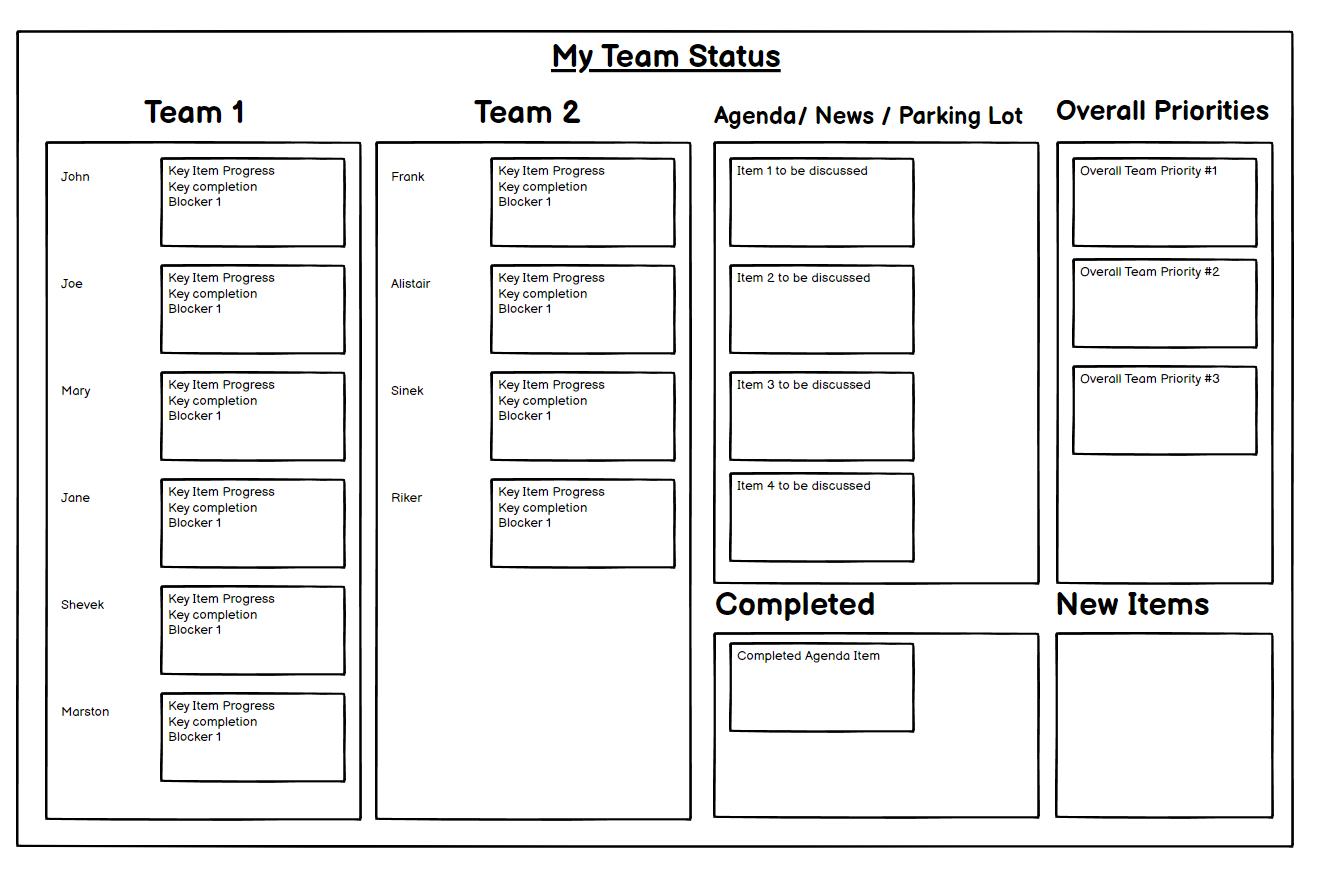 My Team Status

Team 1

John
Key Item Progress
Key completion
Blocker 1

Joe
Key Item Progress
Key completion
Blocker 1

Mary
Key Item Progress
Key completion
Blocker 1

Jane
Key Item Progress
Key completion
Blocker 1

Shevek
Key Item Progress
Key completion
Blocker 1

Marston
Key Item Progress
Key completion
Blocker 1

Team 2

Frank
Key Item Progress
Key completion
Blocker 1

Alistair
Key Item Progress
Key completion
Blocker 1

Sinek
Key Item Progress
Key completion
Blocker 1

Riker
Key Item Progress
Key completion
Blocker 1

Agenda/ News / Parking Lot

Item 1 to be discussed

Item 2 to be discussed

Item 3 to be discussed

Item 4 to be discussed

Completed

Completed Agenda Item

Overall Priorities

Overall Team Priority #1

Overall Team Priority #2

Overall Team Priority #3

New Items